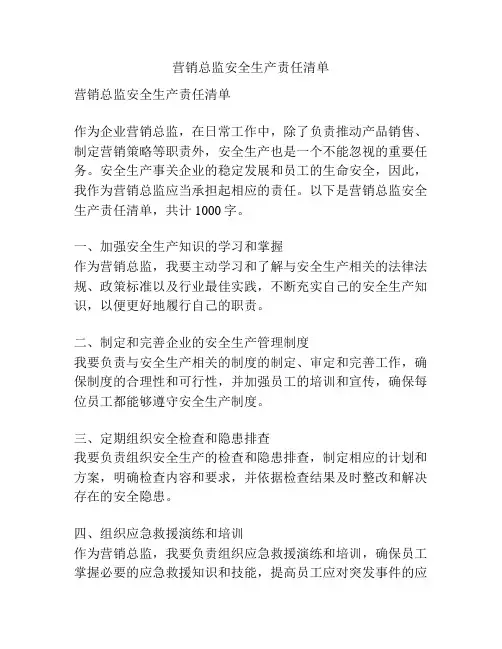 营销总监安全生产责任清单

营销总监安全生产责任清单

作为企业营销总监，在日常工作中，除了负责推动产品销售、制定营销策略等职责外，安全生产也是一个不能忽视的重要任务。安全生产事关企业的稳定发展和员工的生命安全，因此，我作为营销总监应当承担起相应的责任。以下是营销总监安全生产责任清单，共计 1000 字。

一、加强安全生产知识的学习和掌握
作为营销总监，我要主动学习和了解与安全生产相关的法律法规、政策标准以及行业最佳实践，不断充实自己的安全生产知识，以便更好地履行自己的职责。

二、制定和完善企业的安全生产管理制度
我要负责与安全生产相关的制度的制定、审定和完善工作，确保制度的合理性和可行性，并加强员工的培训和宣传，确保每位员工都能够遵守安全生产制度。

三、定期组织安全检查和隐患排查
我要负责组织安全生产的检查和隐患排查，制定相应的计划和方案，明确检查内容和要求，并依据检查结果及时整改和解决存在的安全隐患。

四、组织应急救援演练和培训
作为营销总监，我要负责组织应急救援演练和培训，确保员工掌握必要的应急救援知识和技能，提高员工应对突发事件的应